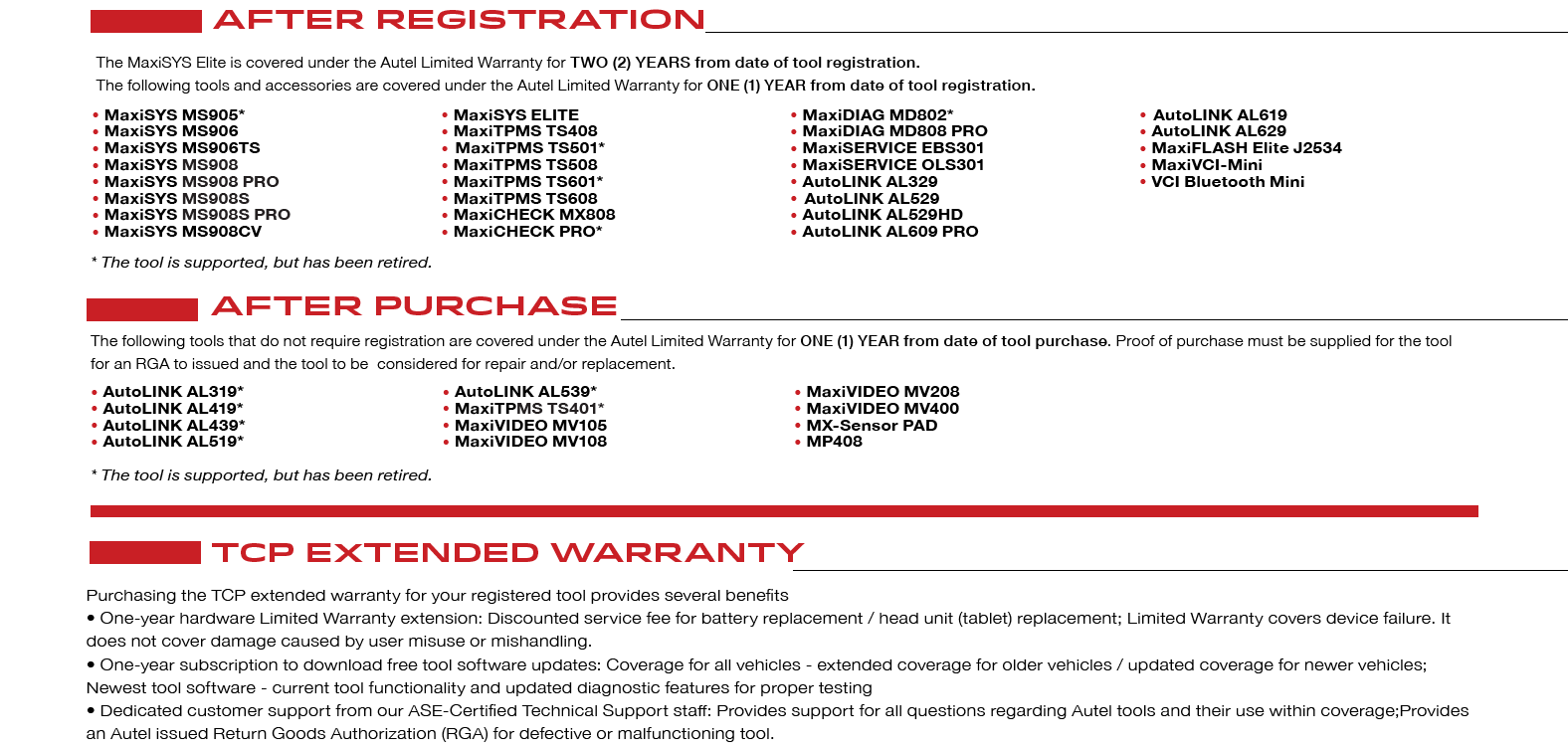 AFTER REGISTRATION

The MaxiSYS Elite is covered under the Autel Limited Warranty for TWO (2) YEARS from date of tool registration.
The following tools and accessories are covered under the Autel Limited Warranty for ONE (1) YEAR from date of tool registration.

• MaxiSYS MS905*
• MaxiSYS MS906
• MaxiSYS MS906TS
• MaxiSYS MS908
• MaxiSYS MS908 PRO
• MaxiSYS MS908S
• MaxiSYS MS908S PRO
• MaxiSYS MS908CV

• MaxiSYS ELITE
• MaxiTPMS TS408
• MaxiTPMS TS501*
• MaxiTPMS TS508
• MaxiTPMS TS601*
• MaxiTPMS TS608
• MaxiCHECK MX808
• MaxiCHECK PRO*

• MaxiDIAG MD802*
• MaxiDIAG MD808 PRO
• MaxiSERVICE EBS301
• MaxiSERVICE OLS301
• AutoLINK AL329
• AutoLINK AL529
• AutoLINK AL529HD
• AutoLINK AL609 PRO

• AutoLINK AL619
• AutoLINK AL629
• MaxiFLASH Elite J2534
• MaxiVCI-Mini
• VCI Bluetooth Mini

* The tool is supported, but has been retired.

AFTER PURCHASE

The following tools that do not require registration are covered under the Autel Limited Warranty for ONE (1) YEAR from date of tool purchase. Proof of purchase must be supplied for the tool for an RGA to issued and the tool to be considered for repair and/or replacement.

• AutoLINK AL319*
• AutoLINK AL419*
• AutoLINK AL439*
• AutoLINK AL519*

• AutoLINK AL539*
• MaxiTPMS TS401*
• MaxiVIDEO MV105
• MaxiVIDEO MV108

• MaxiVIDEO MV208
• MaxiVIDEO MV400
• MX-Sensor PAD
• MP408

* The tool is supported, but has been retired.

TCP EXTENDED WARRANTY

Purchasing the TCP extended warranty for your registered tool provides several benefits
• One-year hardware Limited Warranty extension: Discounted service fee for battery replacement / head unit (tablet) replacement; Limited Warranty covers device failure. It does not cover damage caused by user misuse or mishandling.
• One-year subscription to download free tool software updates: Coverage for all vehicles - extended coverage for older vehicles / updated coverage for newer vehicles; Newest tool software - current tool functionality and updated diagnostic features for proper testing
• Dedicated customer support from our ASE-Certified Technical Support staff: Provides support for all questions regarding Autel tools and their use within coverage;Provides an Autel issued Return Goods Authorization (RGA) for defective or malfunctioning tool.